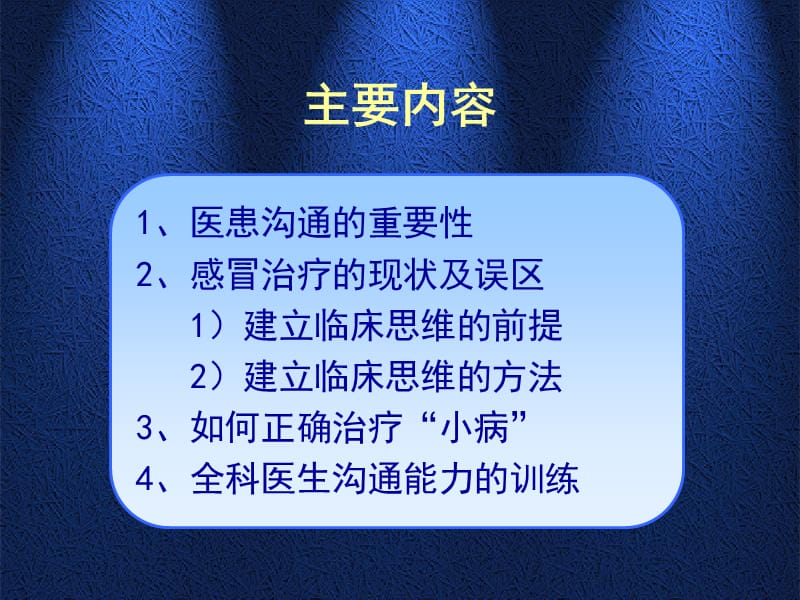 主要内容

1、医患沟通的重要性
2、感冒治疗的现状及误区
1）建立临床思维的前提
2）建立临床思维的方法
3、如何正确治疗“小病”
4、全科医生沟通能力的训练